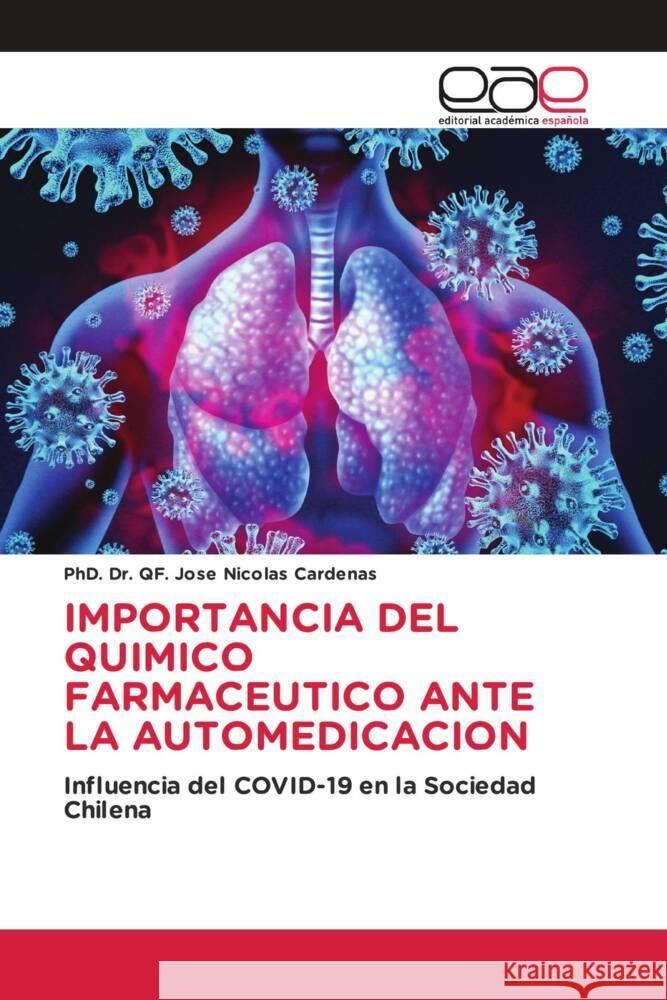 eae
editorial académica española

PhD. Dr. QF. Jose Nicolas Cardenas

IMPORTANCIA DEL QUIMICO FARMACEUTICO ANTE LA AUTOMEDICACION

Influencia del COVID-19 en la Sociedad Chilena